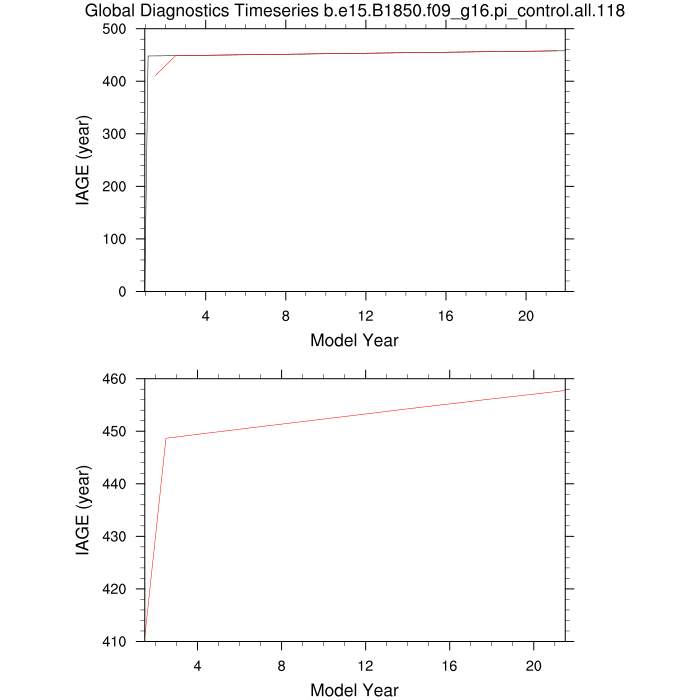 Global Diagnostics Timeseries b.e15.B1850.f09_g16.pi_control.all.118

500
400
300
200
100
0
IAGE (year)
4
8
12
16
20
Model Year

460
450
440
430
420
410
IAGE (year)
4
8
12
16
20
Model Year